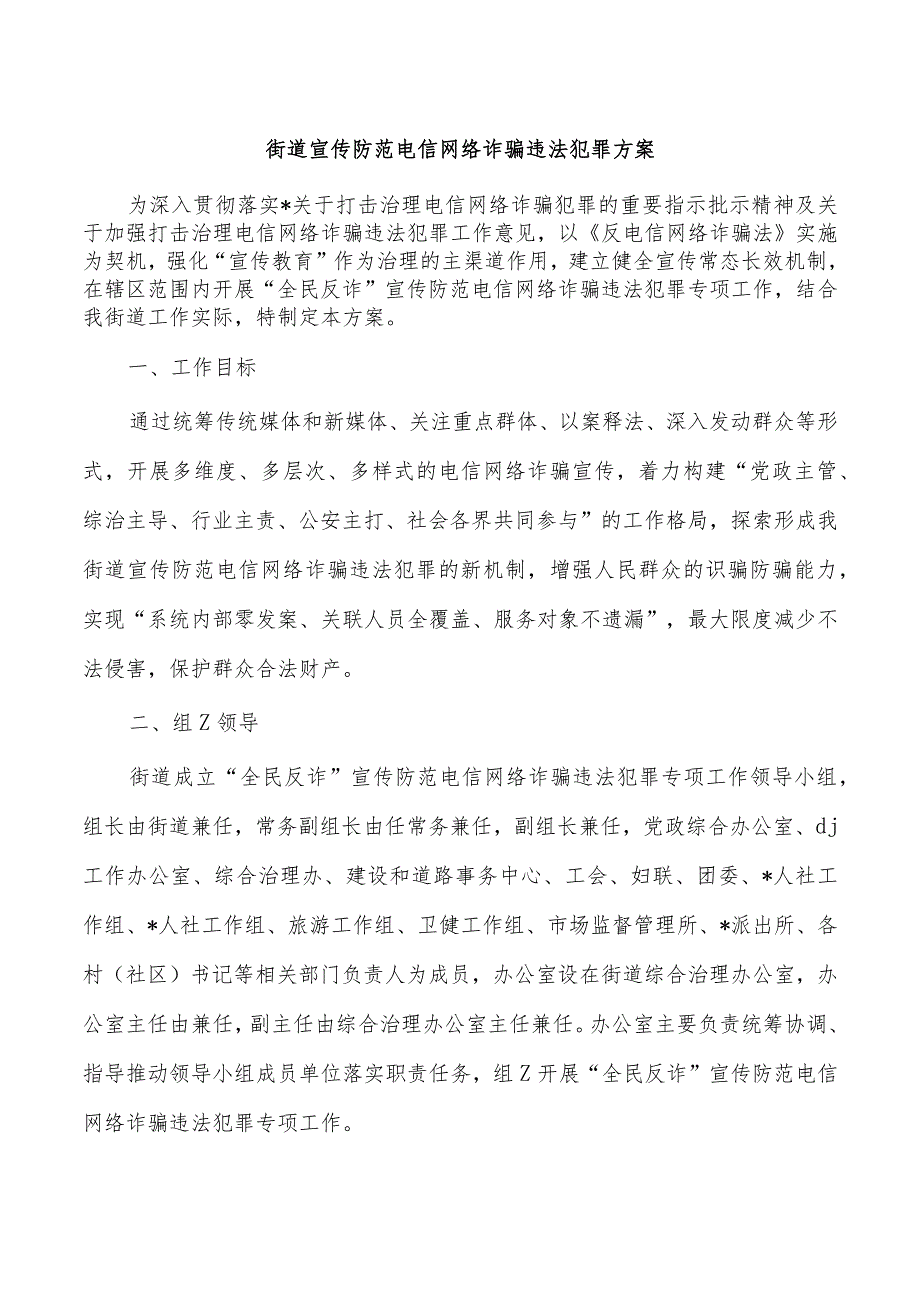 街道宣传防范电信网络诈骗违法犯罪方案

为深入贯彻落实*关于打击治理电信网络诈骗犯罪的重要指示批示精神及关于加强打击治理电信网络诈骗违法犯罪工作意见，以《反电信网络诈骗法》实施为契机，强化“宣传教育”作为治理的主渠道作用，建立健全宣传常态长效机制，在辖区范围内开展“全民反诈”宣传防范电信网络诈骗违法犯罪专项工作，结合我街道工作实际，特制定本方案。

一、工作目标

通过统筹传统媒体和新媒体、关注重点群体、以案释法、深入发动群众等形式，开展多维度、多层次、多样式的电信网络诈骗宣传，着力构建“党政主管、综治主导、行业主责、公安主打、社会各界共同参与”的工作格局，探索形成我街道宣传防范电信网络诈骗违法犯罪的新机制，增强人民群众的识骗防骗能力，实现“系统内部零发案、关联人员全覆盖、服务对象不遗漏”，最大限度减少不法侵害，保护群众合法财产。

二、组Z领导

街道成立“全民反诈”宣传防范电信网络诈骗违法犯罪专项工作领导小组，组长由街道兼任，常务副组长由任常务兼任，副组长兼任，党政综合办公室、dj工作办公室、综合治理办、建设和道路事务中心、工会、妇联、团委、*人社工作组、*人社工作组、旅游工作组、卫健工作组、市场监督管理所、*派出所、各村（社区）书记等相关部门负责人为成员，办公室设在街道综合治理办公室，办公室主任由兼任，副主任由综合治理办公室主任兼任。办公室主要负责统筹协调、指导推动领导小组成员单位落实职责任务，组Z开展“全民反诈”宣传防范电信网络诈骗违法犯罪专项工作。